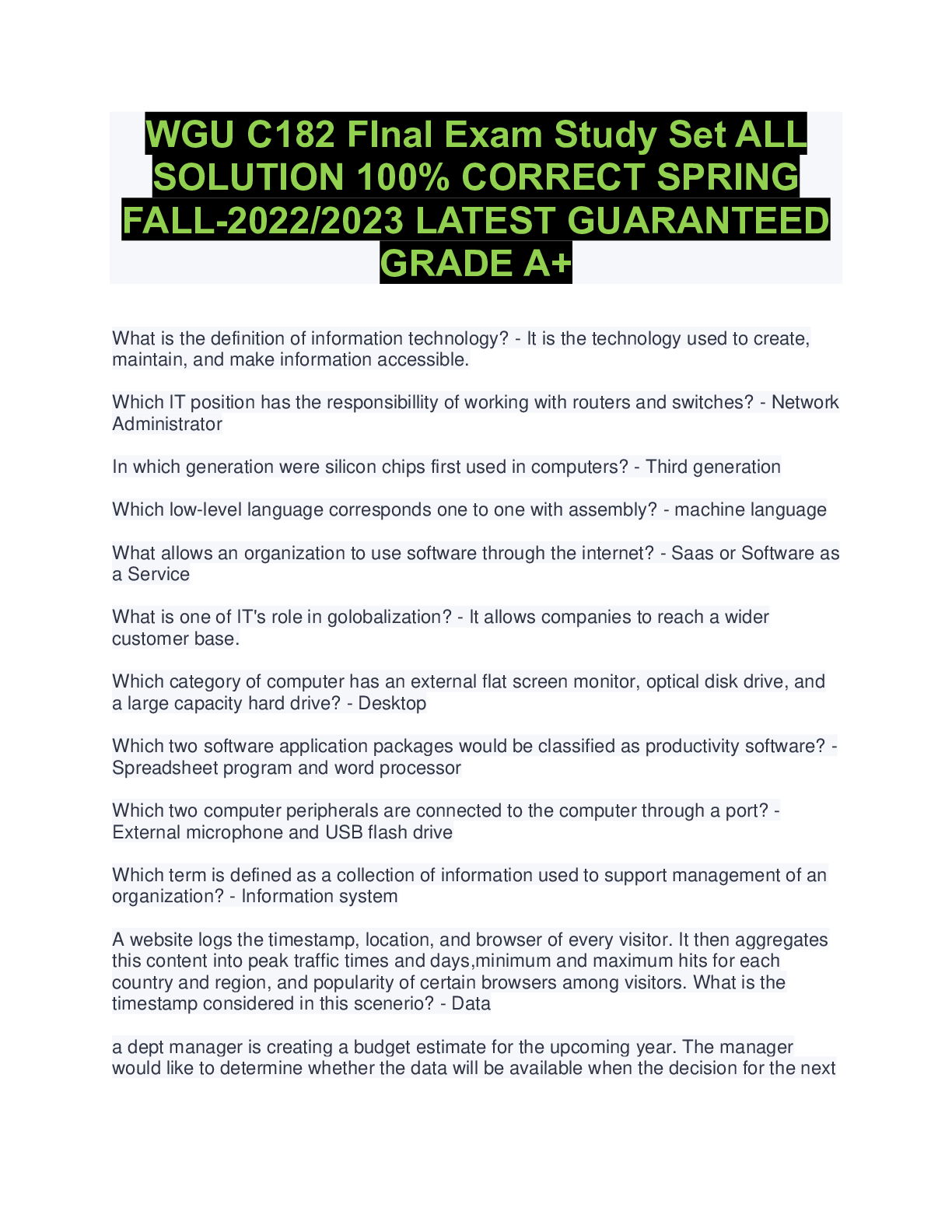 WGU C182 FInal Exam Study Set ALL SOLUTION 100% CORRECT SPRING FALL-2022/2023 LATEST GUARANTEED GRADE A+

What is the definition of information technology? - It is the technology used to create, maintain, and make information accessible.

Which IT position has the responsibillity of working with routers and switches? - Network Administrator

In which generation were silicon chips first used in computers? - Third generation

Which low-level language corresponds one to one with assembly? - machine language

What allows an organization to use software through the internet? - Saas or Software as a Service

What is one of IT's role in golobalization? - It allows companies to reach a wider customer base.

Which category of computer has an external flat screen monitor, optical disk drive, and a large capacity hard drive? - Desktop

Which two software application packages would be classified as productivity software? - Spreadsheet program and word processor

Which two computer peripherals are connected to the computer through a port? - External microphone and USB flash drive

Which term is defined as a collection of information used to support management of an organization? - Information system

A website logs the timestamp, location, and browser of every visitor. It then aggregates this content into peak traffic times and days,minimum and maximum hits for each country and region, and popularity of certain browsers among visitors. What is the timestamp considered in this scenerio? - Data

a dept manager is creating a budget estimate for the upcoming year. The manager would like to determine whether the data will be available when the decision for the next